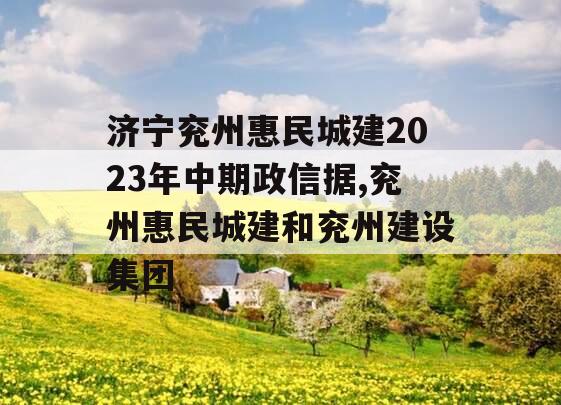 济宁兖州惠民城建2023年中期政信据,兖州惠民城建和兖州建设集团